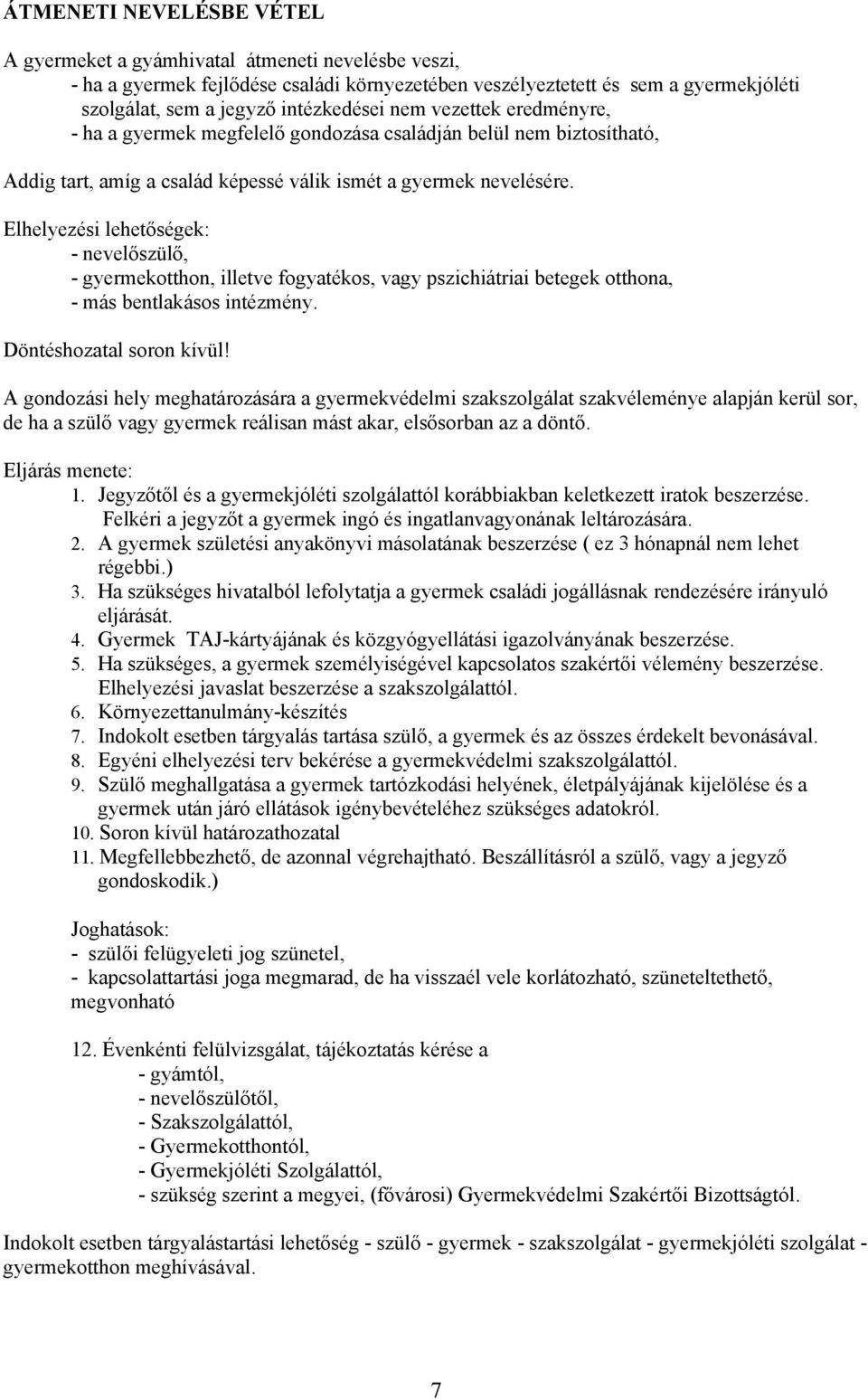 ÁTMENETI NEVELÉSBE VÉTEL

A gyermeket a gyámhivatal átmeneti nevelésbe veszi,
- ha a gyermek fejlődése családi környezetében veszélyeztetett és sem a gyermekjóléti szolgálat, sem a jegyző intézkedései nem vezettek eredményre,
- ha a gyermek megfelelő gondozása családján belül nem biztosítható,

Addig tart, amíg a család képessé válik ismét a gyermek nevelésére.

Elhelyezési lehetőségek:
- nevelőszülő,
- gyermekotthon, illetve fogyatékos, vagy pszichiátriai betegek otthona,
- más bentlakásos intézmény.

Döntéshozatal soron kívül!

A gondozási hely meghatározására a gyermekvédelmi szakszolgálat szakvéleménye alapján kerül sor, de ha a szülő vagy gyermek reálisan mást akar, elsősorban az a döntő.

Eljárás menete:
1. Jegyzőtől és a gyermekjóléti szolgálattól korábbiakban keletkezett iratok beszerzése. Felkéri a jegyzőt a gyermek ingó és ingatlanvagyonának leltározására.
2. A gyermek születési anyakönyvi másolatának beszerzése ( ez 3 hónapnál nem lehet régebbi.)
3. Ha szükséges hivatalból lefolytatja a gyermek családi jogállásnak rendezésére irányuló eljárását.
4. Gyermek TAJ-kártyájának és közgyógyellátási igazolványának beszerzése.
5. Ha szükséges, a gyermek személyiségével kapcsolatos szakértői vélemény beszerzése. Elhelyezési javaslat beszerzése a szakszolgálattól.
6. Környezettanulmány-készítés
7. Indokolt esetben tárgyalás tartása szülő, a gyermek és az összes érdekelt bevonásával.
8. Egyéni elhelyezési terv bekérése a gyermekvédelmi szakszolgálattól.
9. Szülő meghallgatása a gyermek tartózkodási helyének, életpályájának kijelölése és a gyermek után járó ellátások igénybevételéhez szükséges adatokról.
10. Soron kívül határozathozatal
11. Megfellebbezhető, de azonnal végrehajtható. Beszállításról a szülő, vagy a jegyző gondoskodik.)

Joghatások:
- szülői felügyeleti jog szünetel,
- kapcsolattartási joga megmarad, de ha visszaél vele korlátozható, szüneteltethető, megvonható

12. Évenkénti felülvizsgálat, tájékoztatás kérése a
- gyámtól,
- nevelőszülőtől,
- Szakszolgálattól,
- Gyermekotthontól,
- Gyermekjóléti Szolgálattól,
- szükség szerint a megyei, (fővárosi) Gyermekvédelmi Szakértői Bizottságtól.

Indokolt esetben tárgyalástartási lehetőség - szülő - gyermek - szakszolgálat - gyermekjóléti szolgálat - gyermekotthon meghívásával.

7